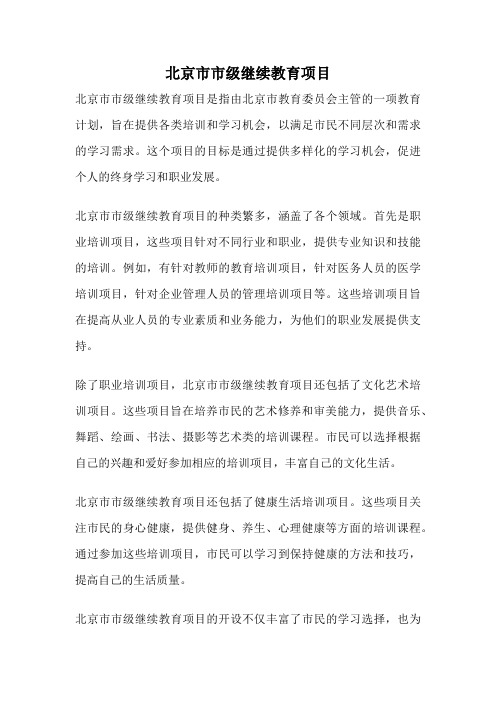 北京市市级继续教育项目

北京市市级继续教育项目是指由北京市教育委员会主管的一项教育计划，旨在提供各类培训和学习机会，以满足市民不同层次和需求的学习需求。这个项目的目标是通过提供多样化的学习机会，促进个人的终身学习和职业发展。

北京市市级继续教育项目的种类繁多，涵盖了各个领域。首先是职业培训项目，这些项目针对不同行业和职业，提供专业知识和技能的培训。例如，有针对教师的教育培训项目，针对医务人员的医学培训项目，针对企业管理人员的管理培训项目等。这些培训项目旨在提高从业人员的专业素质和业务能力，为他们的职业发展提供支持。

除了职业培训项目，北京市市级继续教育项目还包括了文化艺术培训项目。这些项目旨在培养市民的艺术修养和审美能力，提供音乐、舞蹈、绘画、书法、摄影等艺术类的培训课程。市民可以选择根据自己的兴趣和爱好参加相应的培训项目，丰富自己的文化生活。

北京市市级继续教育项目还包括了健康生活培训项目。这些项目关注市民的身心健康，提供健身、养生、心理健康等方面的培训课程。通过参加这些培训项目，市民可以学习到保持健康的方法和技巧，提高自己的生活质量。

北京市市级继续教育项目的开设不仅丰富了市民的学习选择，也为